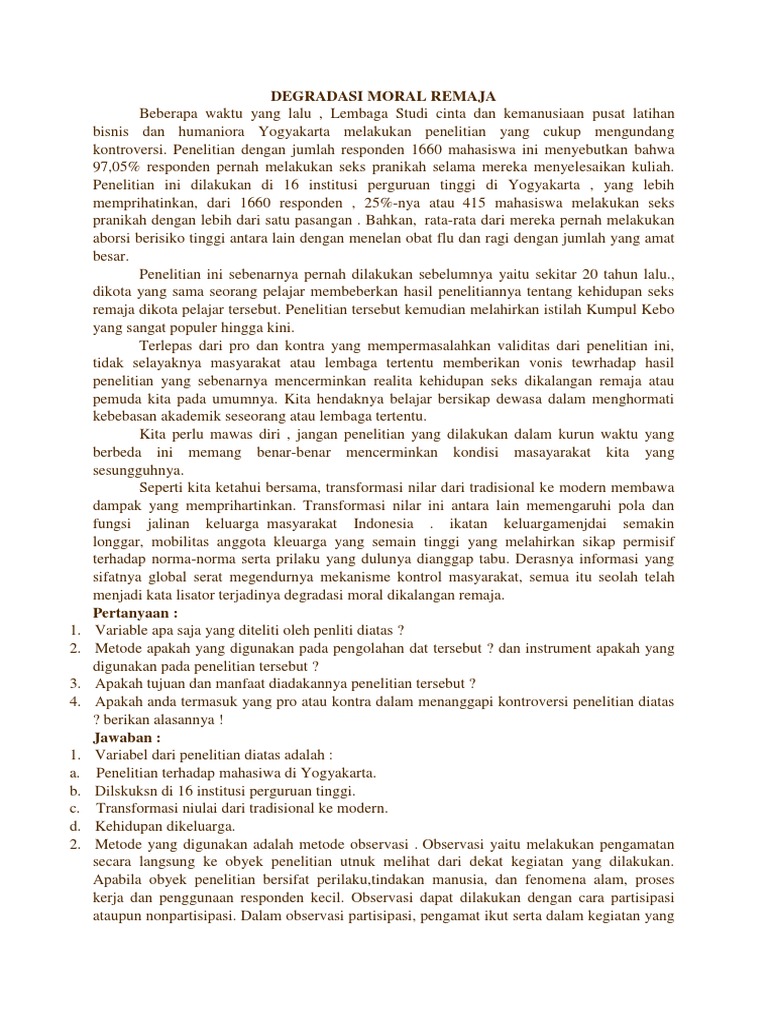 DEGRADASI MORAL REMAJA

Beberapa waktu yang lalu , Lembaga Studi cinta dan kemanusiaan pusat latihan bisnis dan humaniora Yogyakarta melakukan penelitian yang cukup mengundang kontroversi. Penelitian dengan jumlah responden 1660 mahasiswa ini menyebutkan bahwa 97,05% responden pernah melakukan seks pranikah selama mereka menyelesaikan kuliah. Penelitian ini dilakukan di 16 institusi perguruan tinggi di Yogyakarta , yang lebih memprihatinkan, dari 1660 responden , 25%-nya atau 415 mahasiswa melakukan seks pranikah dengan lebih dari satu pasangan . Bahkan, rata-rata dari mereka pernah melakukan aborsi berisiko tinggi antara lain dengan menelan obat flu dan ragi dengan jumlah yang amat besar.

Penelitian ini sebenarnya pernah dilakukan sebelumnya yaitu sekitar 20 tahun lalu., dikota yang sama seorang pelajar membeberkan hasil penelitiannya tentang kehidupan seks remaja dikota pelajar tersebut. Penelitian tersebut kemudian melahirkan istilah Kumpul Kebo yang sangat populer hingga kini.

Terlepas dari pro dan kontra yang mempermasalahkan validitas dari penelitian ini, tidak selayaknya masyarakat atau lembaga tertentu memberikan vonis tewrhadap hasil penelitian yang sebenarnya mencerminkan realita kehidupan seks dikalangan remaja atau pemuda kita pada umumnya. Kita hendaknya belajar bersikap dewasa dalam menghormati kebebasan akademik seseorang atau lembaga tertentu.

Kita perlu mawas diri , jangan penelitian yang dilakukan dalam kurun waktu yang berbeda ini memang benar-benar mencerminkan kondisi masayarakat kita yang sesungguhnya.

Seperti kita ketahui bersama, transformasi nilar dari tradisional ke modern membawa dampak yang memprihartinkan. Transformasi nilar ini antara lain memengaruhi pola dan fungsi jalinan keluarga masyarakat Indonesia . ikatan keluargamenjdai semakin longgar, mobilitas anggota kleuarga yang semain tinggi yang melahirkan sikap permisif terhadap norma-norma serta prilaku yang dulunya dianggap tabu. Derasnya informasi yang sifatnya global serat megendurnya mekanisme kontrol masyarakat, semua itu seolah telah menjadi kata lisator terjadinya degradasi moral dikalangan remaja.

Pertanyaan :
1. Variable apa saja yang diteliti oleh penliti diatas ?
2. Metode apakah yang digunakan pada pengolahan dat tersebut ? dan instrument apakah yang digunakan pada penelitian tersebut ?
3. Apakah tujuan dan manfaat diadakannya penelitian tersebut ?
4. Apakah anda termasuk yang pro atau kontra dalam menanggapi kontroversi penelitian diatas ? berikan alasannya !

Jawaban :
1. Variabel dari penelitian diatas adalah :
a. Penelitian terhadap mahasiwa di Yogyakarta.
b. Dilskuksn di 16 institusi perguruan tinggi.
c. Transformasi niulai dari tradisional ke modern.
d. Kehidupan dikeluarga.
2. Metode yang digunakan adalah metode observasi . Observasi yaitu melakukan pengamatan secara langsung ke obyek penelitian utnuk melihat dari dekat kegiatan yang dilakukan. Apabila obyek penelitian bersifat perilaku,tindakan manusia, dan fenomena alam, proses kerja dan penggunaan responden kecil. Observasi dapat dilakukan dengan cara partisipasi ataupun nonpartisipasi. Dalam observasi partisipasi, pengamat ikut serta dalam kegiatan yang